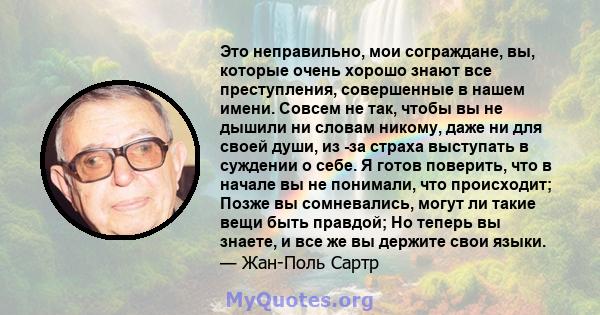 Это неправильно, мои сограждане, вы, которые очень хорошо знают все преступления, совершенные в нашем имени. Совсем не так, чтобы вы не дышили ни словам никому, даже ни для своей души, из -за страха выступать в суждении о себе. Я готов поверить, что в начале вы не понимали, что происходит; Позже вы сомневались, могут ли такие вещи быть правдой; Но теперь вы знаете, и все же вы держите свои языки.
— Жан-Поль Сартр

MyQuotes.org